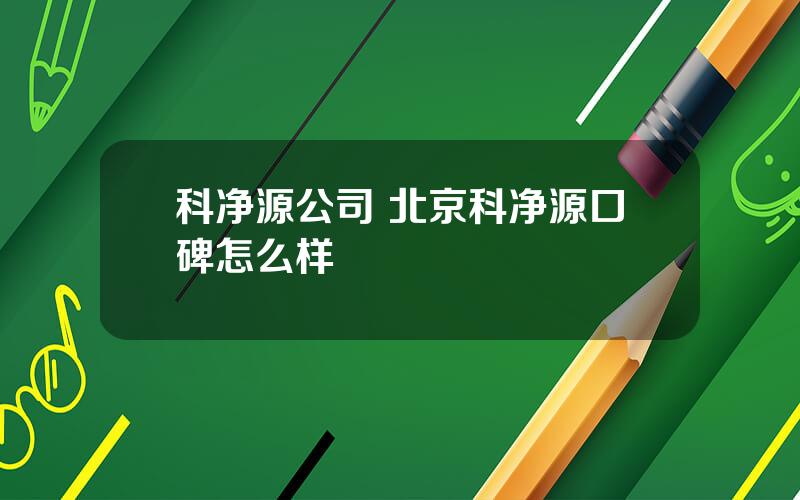 科净源公司 北京科净源口碑怎么样